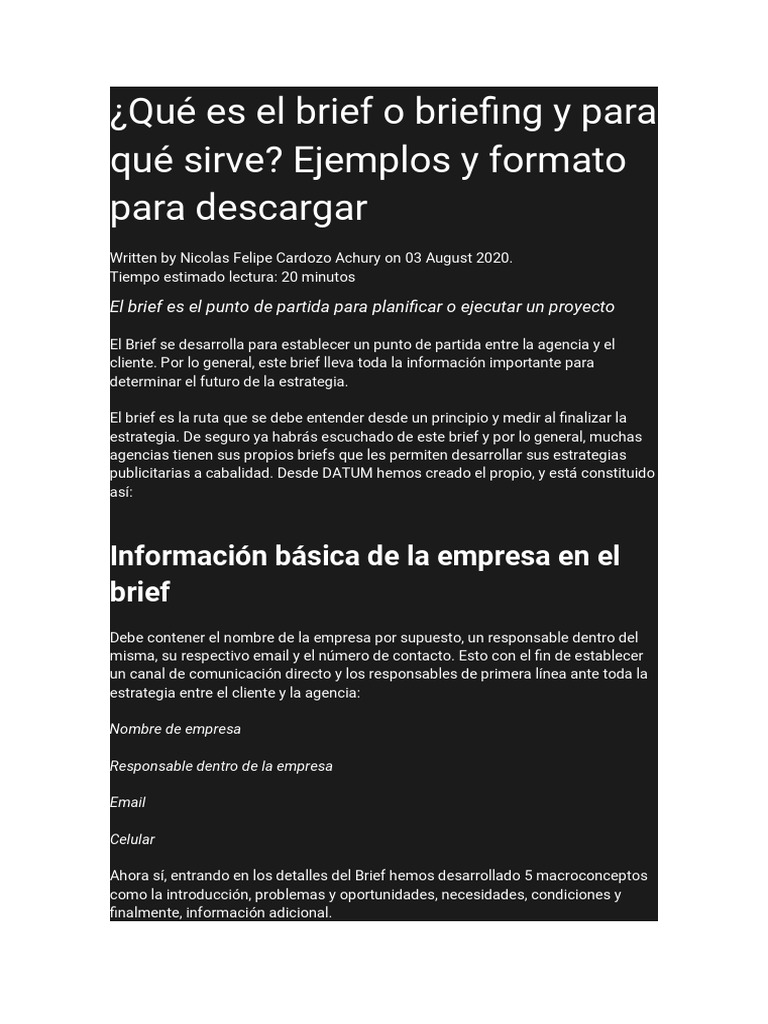 ¿Qué es el brief o briefing y para qué sirve? Ejemplos y formato para descargar

Written by Nicolas Felipe Cardozo Achury on 03 August 2020.
Tiempo estimado lectura: 20 minutos

El brief es el punto de partida para planificar o ejecutar un proyecto

El Brief se desarrolla para establecer un punto de partida entre la agencia y el cliente. Por lo general, este brief lleva toda la información importante para determinar el futuro de la estrategia.

El brief es la ruta que se debe entender desde un principio y medir al finalizar la estrategia. De seguro ya habrás escuchado de este brief y por lo general, muchas agencias tienen sus propios briefs que les permiten desarrollar sus estrategias publicitarias a cabalidad. Desde DATUM hemos creado el propio, y está constituido así:

Información básica de la empresa en el brief

Debe contener el nombre de la empresa por supuesto, un responsable dentro del misma, su respectivo email y el número de contacto. Esto con el fin de establecer un canal de comunicación directo y los responsables de primera línea ante toda la estrategia entre el cliente y la agencia:

Nombre de empresa

Responsable dentro de la empresa

Email

Celular

Ahora sí, entrando en los detalles del Brief hemos desarrollado 5 macroconceptos como la introducción, problemas y oportunidades, necesidades, condiciones y finalmente, información adicional.